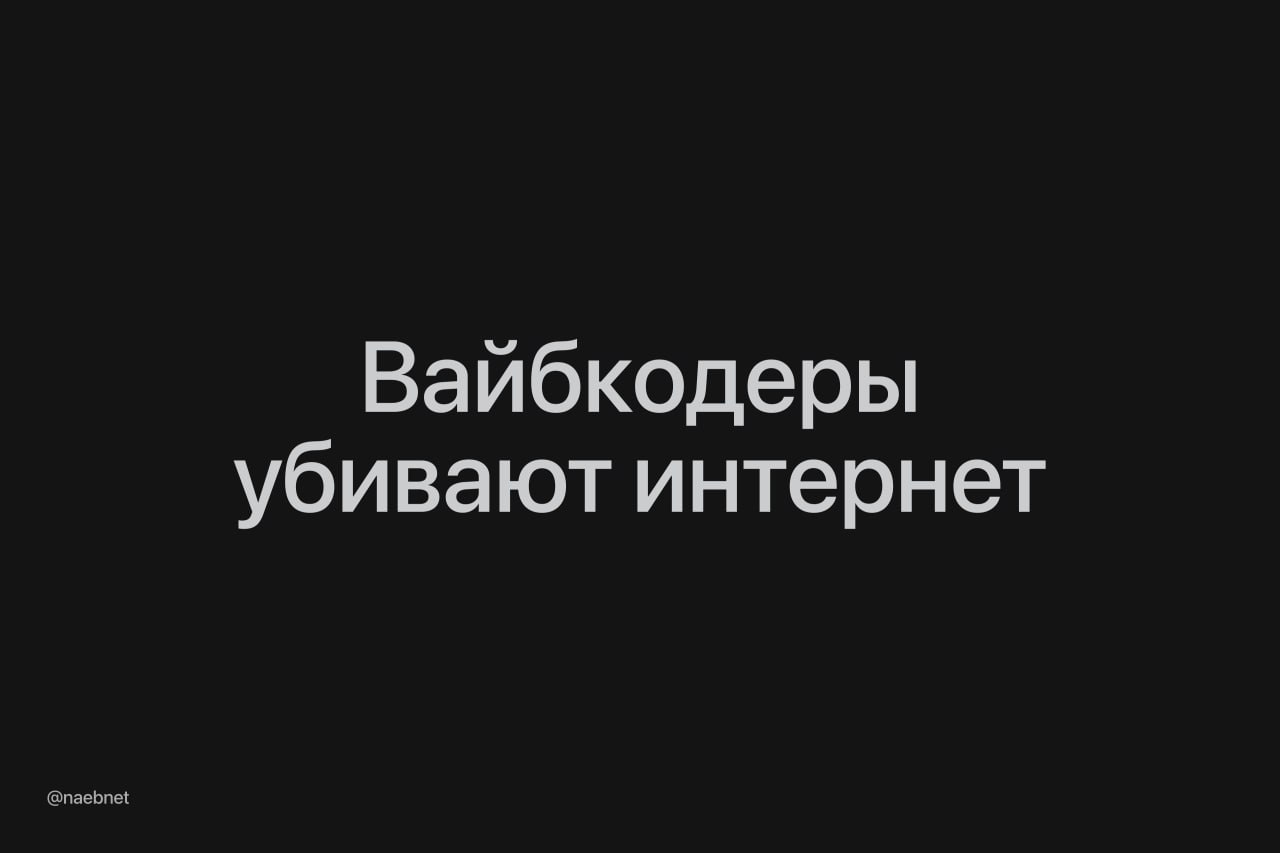 Вайбкодеры убивают интернет

@naebnet